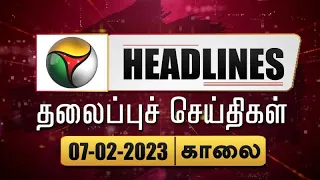 HEADLINES

தலைப்புச் செய்திகள்

07-02-2023 | காலை